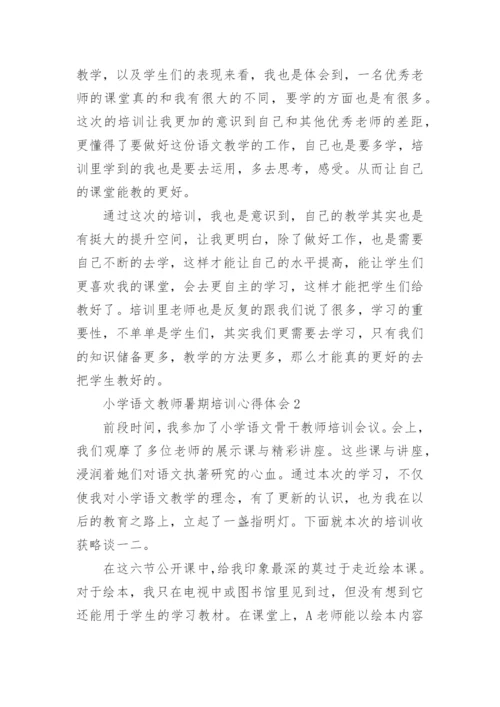 教学，以及学生们的表现来看，我也是体会到，一名优秀老师的课堂真的和我有很大的不同，要学的方面也是有很多。这次的培训让我更加的意识到自己和其他优秀老师的差距，更懂得了要做好这份语文教学的工作，自己也是要多学，培训里学到的我也是要去运用，多去思考，感受。从而让自己的课堂能教的更好。

通过这次的培训，我也是意识到，自己的教学其实也是有挺大的提升空间，让我更明白，除了做好工作，也是需要自己不断的去学，这样才能让自己的水平提高，能让学生们更喜欢我的课堂，会去更自主的学习，这样才能把学生们给教好了。培训里老师也是反复的跟我们说了很多，学习的重要性，不单单是学生们，其实我们更需要去学习，只有我们的知识储备更多，教学的方法更多，那么才能真的更好的去把学生教好的。

小学语文教师暑期培训心得体会2

前段时间，我参加了小学语文骨干教师培训会议。会上，我们观摩了多位老师的展示课与精彩讲座。这些课与讲座，浸润着她们对语文执著研究的心血。通过本次的学习，不仅使我对小学语文教学的理念，有了更新的认识，也为我在以后的教育之路上，立起了一盏指明灯。下面就本次的培训收获略谈一二。

在这六节公开课中，给我印象最深的莫过于走近绘本课。对于绘本，我只在电视中或图书馆里见到过，但没有想到它还能用于学生的学习教材。在课堂上，A老师能以绘本内容